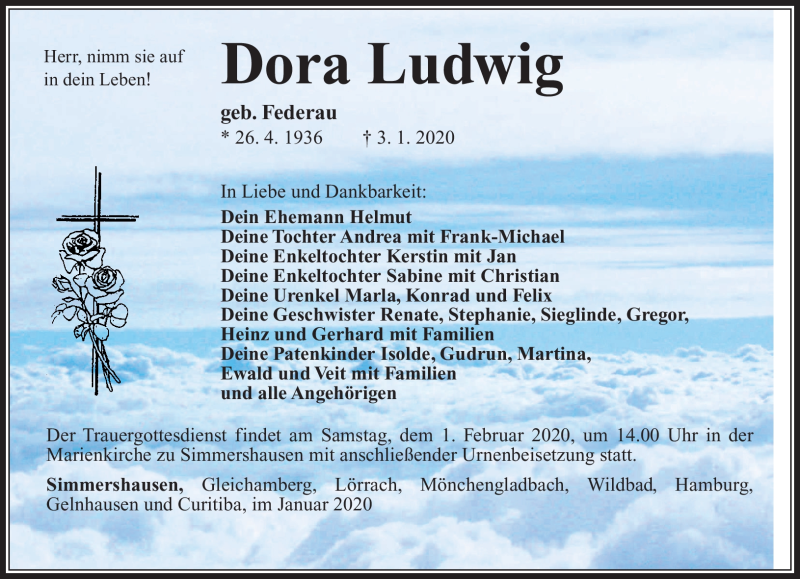 Herr, nimm sie auf in dein Leben!

Dora Ludwig

geb. Federau
* 26. 4. 1936 † 3. 1. 2020

In Liebe und Dankbarkeit:
Dein Ehemann Helmut
Deine Tochter Andrea mit Frank-Michael
Deine Enkeltochter Kerstin mit Jan
Deine Enkeltochter Sabine mit Christian
Deine Urenkel Marla, Konrad und Felix
Deine Geschwister Renate, Stephanie, Sieglinde, Gregor, Heinz und Gerhard mit Familien
Deine Patenkinder Isolde, Gudrun, Martina, Ewald und Veit mit Familien
und alle Angehörigen

Der Trauergottesdienst findet am Samstag, dem 1. Februar 2020, um 14.00 Uhr in der Marienkirche zu Simmershausen mit anschließender Urnenbeisetzung statt.

Simmershausen, Gleichamberg, Lörrach, Mönchengladbach, Wildbad, Hamburg, Gelnhausen und Curitiba, im Januar 2020